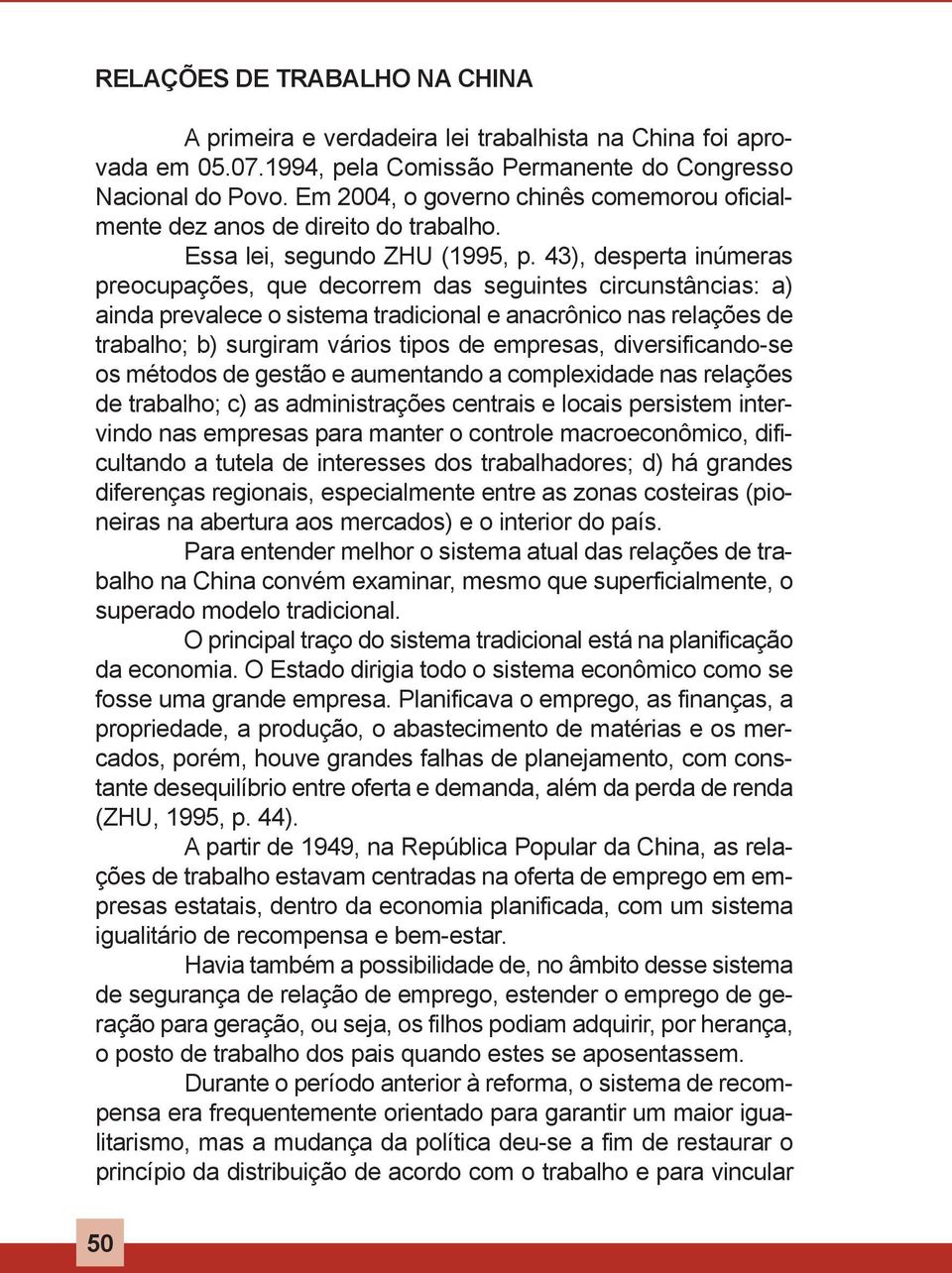 RELAÇÕES DE TRABALHO NA CHINA

A primeira e verdadeira lei trabalhista na China foi aprovada em 05.07.1994, pela Comissão Permanente do Congresso Nacional do Povo. Em 2004, o governo chinês comemorou oficialmente dez anos de direito do trabalho.

Essa lei, segundo ZHU (1995, p. 43), desperta inúmeras preocupações, que decorrem das seguintes circunstâncias: a) ainda prevalece o sistema tradicional e anacrônico nas relações de trabalho; b) surgiram vários tipos de empresas, diversificando-se os métodos de gestão e aumentando a complexidade nas relações de trabalho; c) as administrações centrais e locais persistem intervindo nas empresas para manter o controle macroeconômico, dificultando a tutela de interesses dos trabalhadores; d) há grandes diferenças regionais, especialmente entre as zonas costeiras (pioneiras na abertura aos mercados) e o interior do país.

Para entender melhor o sistema atual das relações de trabalho na China convém examinar, mesmo que superficialmente, o superado modelo tradicional.

O principal traço do sistema tradicional está na planificação da economia. O Estado dirigia todo o sistema econômico como se fosse uma grande empresa. Planificava o emprego, as finanças, a propriedade, a produção, o abastecimento de matérias e os mercados, porém, houve grandes falhas de planejamento, com constante desequilíbrio entre oferta e demanda, além da perda de renda (ZHU, 1995, p. 44).

A partir de 1949, na República Popular da China, as relações de trabalho estavam centradas na oferta de emprego em empresas estatais, dentro da economia planificada, com um sistema igualitário de recompensa e bem-estar.

Havia também a possibilidade de, no âmbito desse sistema de segurança de relação de emprego, estender o emprego de geração para geração, ou seja, os filhos podiam adquirir, por herança, o posto de trabalho dos pais quando estes se aposentassem.

Durante o período anterior à reforma, o sistema de recompensa era frequentemente orientado para garantir um maior igualitarismo, mas a mudança da política deu-se a fim de restaurar o princípio da distribuição de acordo com o trabalho e para vincular

50